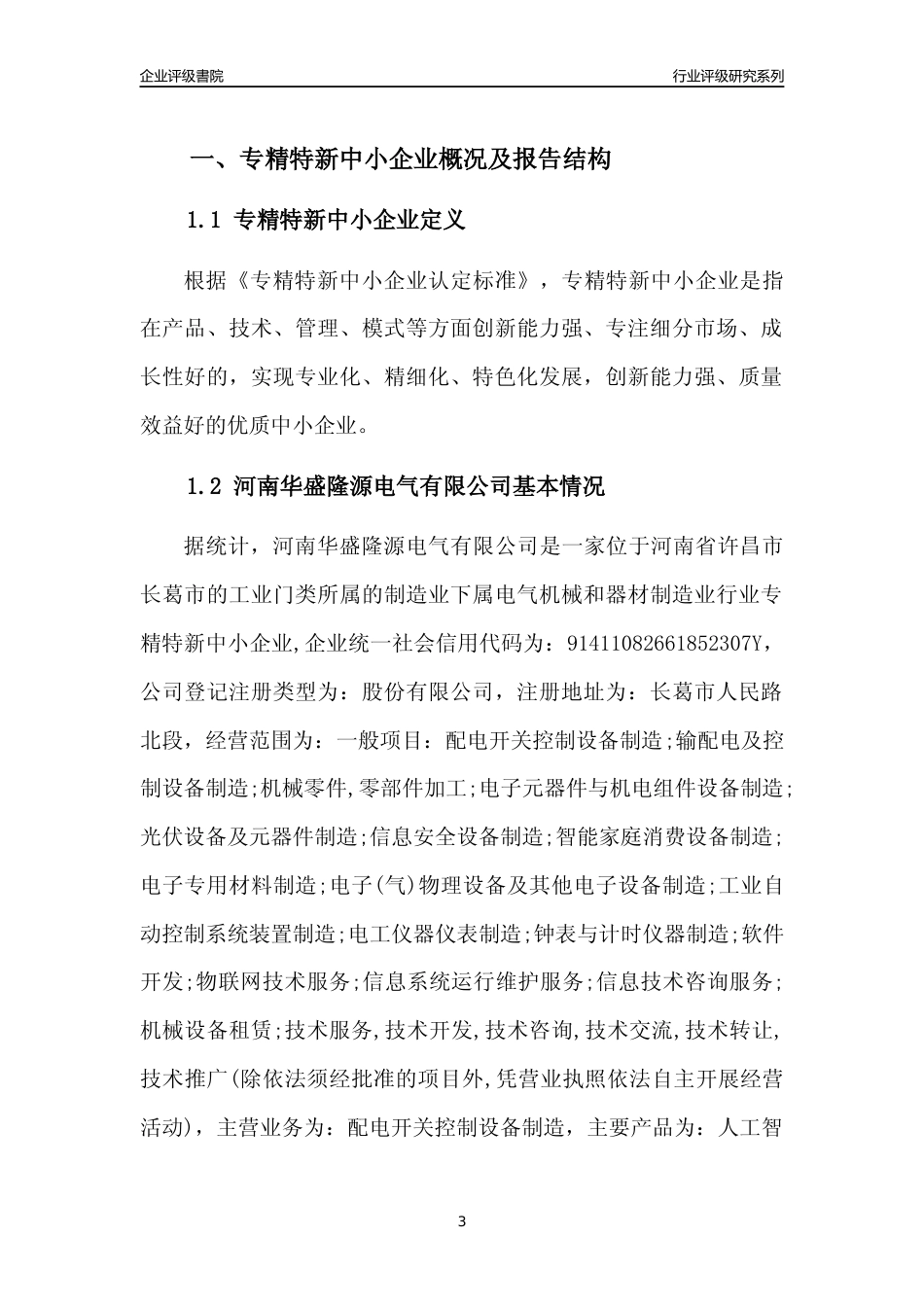 企业评级書院

行业评级研究系列

一、专精特新中小企业概况及报告结构

1.1 专精特新中小企业定义

根据《专精特新中小企业认定标准》，专精特新中小企业是指在产品、技术、管理、模式等方面创新能力强、专注细分市场、成长性好的，实现专业化、精细化、特色化发展，创新能力强、质量效益好的优质中小企业。

1.2 河南华盛隆源电气有限公司基本情况

据统计，河南华盛隆源电气有限公司是一家位于河南省许昌市长葛市的工业门类所属的制造业下属电气机械和器材制造业行业专精特新中小企业,企业统一社会信用代码为：91411082661852307Y，公司登记注册类型为：股份有限公司，注册地址为：长葛市人民路北段，经营范围为：一般项目：配电开关控制设备制造;输配电及控制设备制造;机械零件,零部件加工;电子元器件与机电组件设备制造;光伏设备及元器件制造;信息安全设备制造;智能家庭消费设备制造;电子专用材料制造;电子(气)物理设备及其他电子设备制造;工业自动控制系统装置制造;电工仪器仪表制造;钟表与计时仪器制造;软件开发;物联网技术服务;信息系统运行维护服务;信息技术咨询服务;机械设备租赁;技术服务,技术开发,技术咨询,技术交流,技术转让,技术推广(除依法须经批准的项目外,凭营业执照依法自主开展经营活动)，主营业务为：配电开关控制设备制造，主要产品为：人工智

3